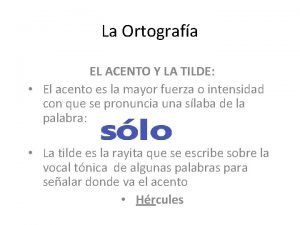 La Ortografía

EL ACENTO Y LA TILDE:

• El acento es la mayor fuerza o intensidad con que se pronuncia una sílaba de la palabra: sólo

• La tilde es la rayita que se escribe sobre la vocal tónica de algunas palabras para señalar donde va el acento

• Hércules